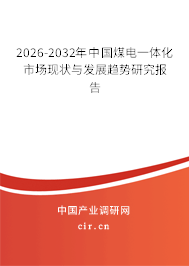 2026-2032年中国煤电一体化市场现状与发展趋势研究报告

中国产业调研网

cir.cn